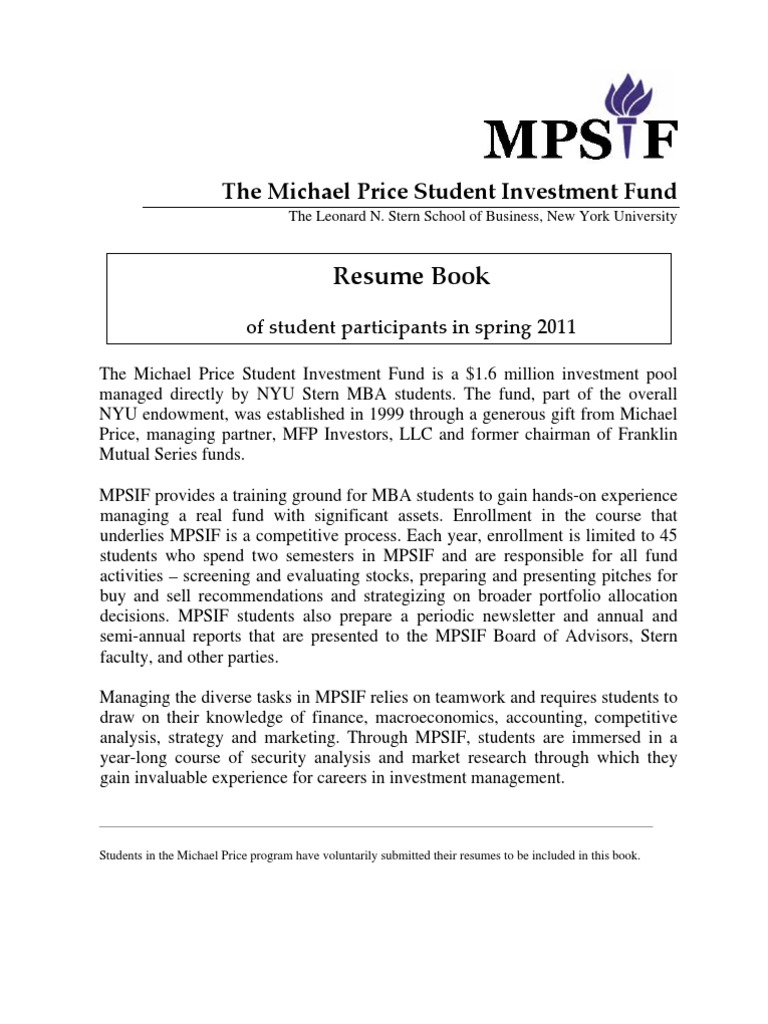 MPSIF

The Michael Price Student Investment Fund

The Leonard N. Stern School of Business, New York University

Resume Book

of student participants in spring 2011

The Michael Price Student Investment Fund is a $1.6 million investment pool managed directly by NYU Stern MBA students. The fund, part of the overall NYU endowment, was established in 1999 through a generous gift from Michael Price, managing partner, MFP Investors, LLC and former chairman of Franklin Mutual Series funds.

MPSIF provides a training ground for MBA students to gain hands-on experience managing a real fund with significant assets. Enrollment in the course that underlies MPSIF is a competitive process. Each year, enrollment is limited to 45 students who spend two semesters in MPSIF and are responsible for all fund activities – screening and evaluating stocks, preparing and presenting pitches for buy and sell recommendations and strategizing on broader portfolio allocation decisions. MPSIF students also prepare a periodic newsletter and annual and semi-annual reports that are presented to the MPSIF Board of Advisors, Stern faculty, and other parties.

Managing the diverse tasks in MPSIF relies on teamwork and requires students to draw on their knowledge of finance, macroeconomics, accounting, competitive analysis, strategy and marketing. Through MPSIF, students are immersed in a year-long course of security analysis and market research through which they gain invaluable experience for careers in investment management.

Students in the Michael Price program have voluntarily submitted their resumes to be included in this book.